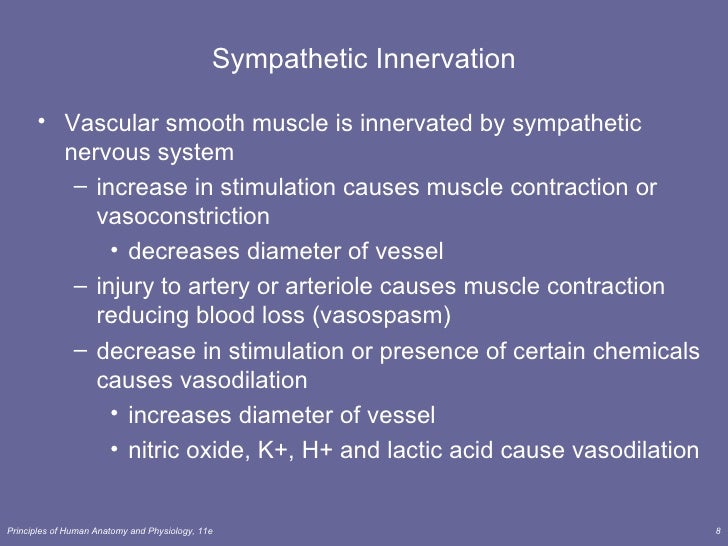 Sympathetic Innervation

• Vascular smooth muscle is innervated by sympathetic nervous system
– increase in stimulation causes muscle contraction or vasoconstriction
• decreases diameter of vessel
– injury to artery or arteriole causes muscle contraction reducing blood loss (vasospasm)
– decrease in stimulation or presence of certain chemicals causes vasodilation
• increases diameter of vessel
• nitric oxide, K+, H+ and lactic acid cause vasodilation

Principles of Human Anatomy and Physiology, 11e

8